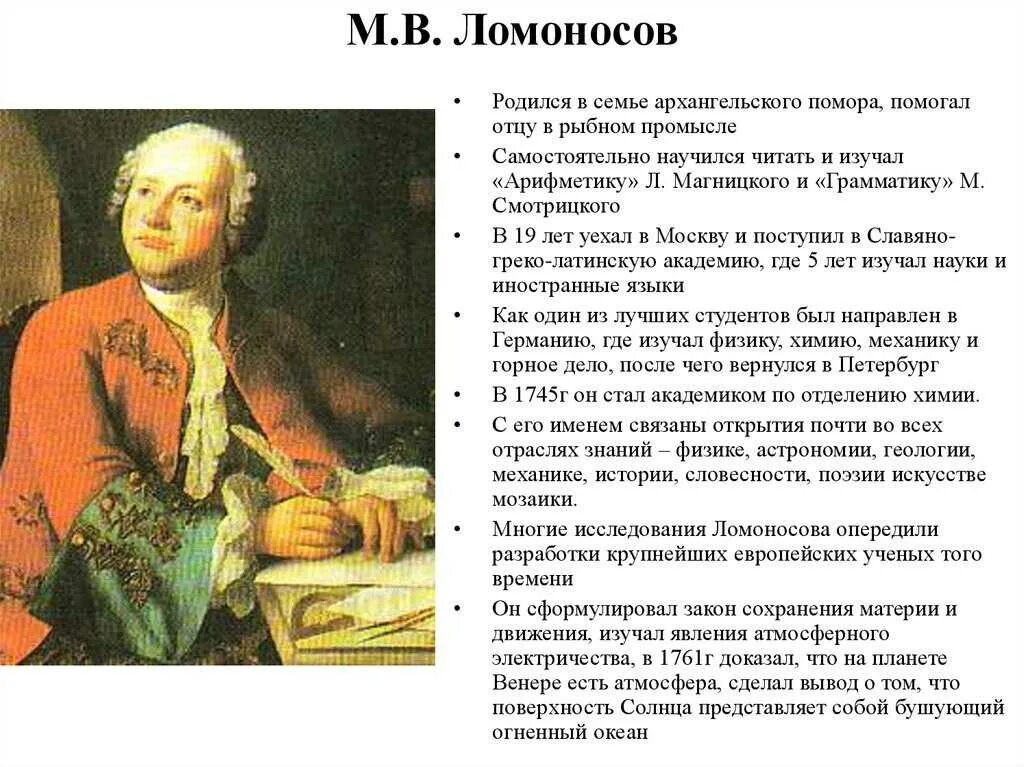 М.В. Ломоносов

• Родился в семье архангельского помора, помогал отцу в рыбном промысле
• Самостоятельно научился читать и изучал «Арифметику» Л. Магницкого и «Грамматику» М. Смотрицкого
• В 19 лет уехал в Москву и поступил в Славяно-греко-латинскую академию, где 5 лет изучал науки и иностранные языки
• Как один из лучших студентов был направлен в Германию, где изучал физику, химию, механику и горное дело, после чего вернулся в Петербург
• В 1745г он стал академиком по отделению химии.
• С его именем связаны открытия почти во всех отраслях знаний – физике, астрономии, геологии, механике, истории, словесности, поэзии искусстве мозаики.
• Многие исследования Ломоносова опередили разработки крупнейших европейских ученых того времени
• Он сформулировал закон сохранения материи и движения, изучал явления атмосферного электричества, в 1761г доказал, что на планете Венере есть атмосфера, сделал вывод о том, что поверхность Солнца представляет собой бушующий огненный океан